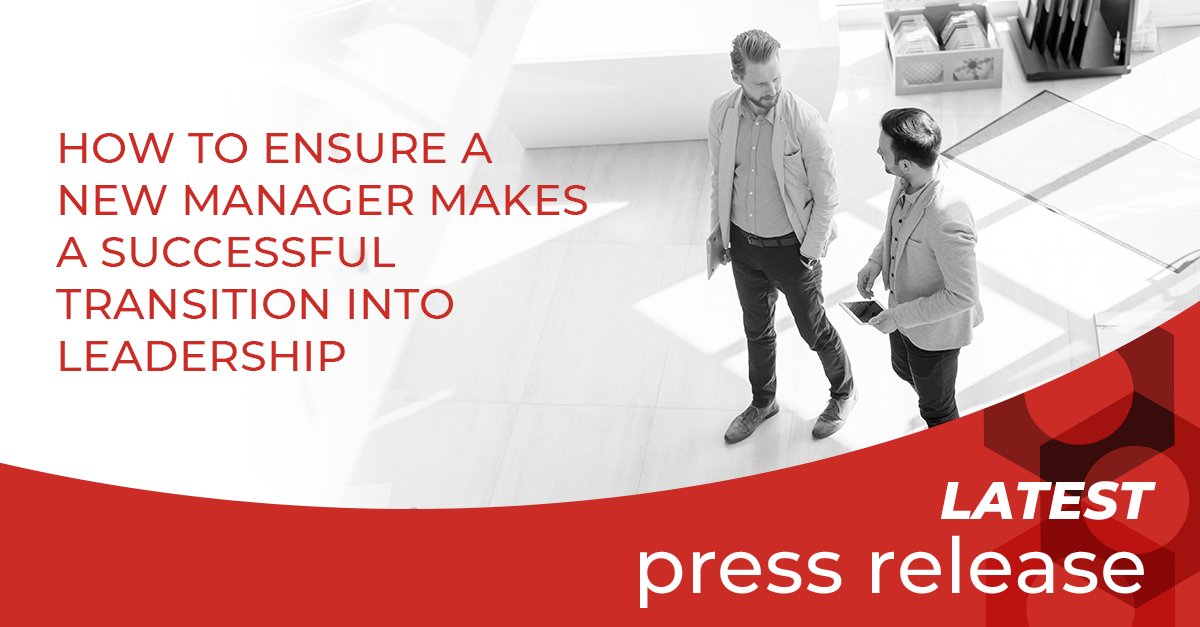 HOW TO ENSURE A NEW MANAGER MAKES A SUCCESSFUL TRANSITION INTO LEADERSHIP

LATEST
press release